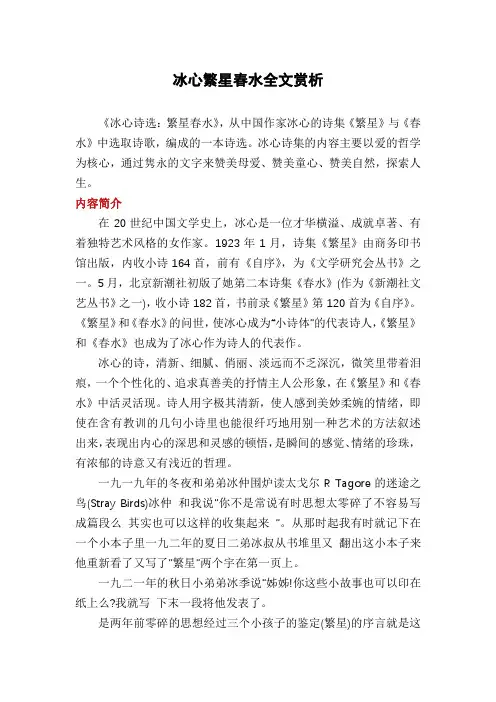 冰心繁星春水全文赏析

《冰心诗选：繁星春水》，从中国作家冰心的诗集《繁星》与《春水》中选取诗歌，编成的一本诗选。冰心诗集的内容主要以爱的哲学为核心，通过隽永的文字来赞美母爱、赞美童心、赞美自然，探索人生。

内容简介

在 20 世纪中国文学史上，冰心是一位才华横溢、成就卓著、有着独特艺术风格的女作家。1923 年 1 月，诗集《繁星》由商务印书馆出版，内收小诗 164 首，前有《自序》，为《文学研究会丛书》之一。5 月，北京新潮社初版了她第二本诗集《春水》(作为《新潮社文艺丛书》之一)，收小诗 182 首，书前录《繁星》第 120 首为《自序》。《繁星》和《春水》的问世，使冰心成为"小诗体"的代表诗人，《繁星》和《春水》也成为了冰心作为诗人的代表作。

冰心的诗，清新、细腻、俏丽、淡远而不乏深沉，微笑里带着泪痕，一个个性化的、追求真善美的抒情主人公形象，在《繁星》和《春水》中活灵活现。诗人用字极其清新，使人感到美妙柔婉的情绪，即使在含有教训的几句小诗里也能很纤巧地用别一种艺术的方法叙述出来，表现出内心的深思和灵感的顿悟，是瞬间的感觉、情绪的珍珠，有浓郁的诗意又有浅近的哲理。

一九一九年的冬夜和弟弟冰仲围炉读太戈尔 R Tagore 的迷途之鸟(Stray Birds)冰仲 和我说"你不是常说有时思想太零碎了不容易写成篇段么 其实也可以这样的收集起来 "。从那时起我有时就记下在一个小本子里一九二年的夏日二弟冰叔从书堆里又 翻出这小本子来他重新看了又写了"繁星"两个字在第一页上。

一九二一年的秋日小弟弟冰季说"姊姊!你这些小故事也可以印在纸上么?我就写 下末一段将他发表了。

是两年前零碎的思想经过三个小孩子的鉴定(繁星)的序言就是这